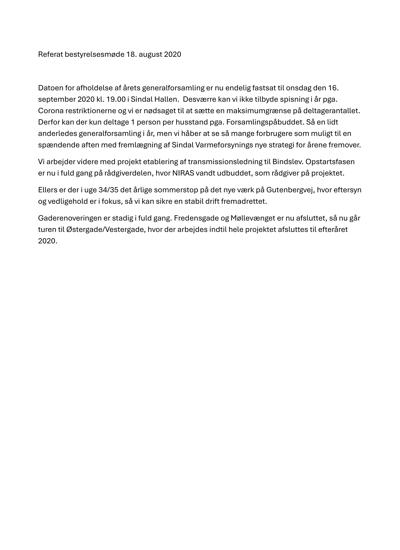 Referat bestyrelsesmøde 18. august 2020

Datoen for afholdelse af årets generalforsamling er nu endelig fastsat til onsdag den 16. september 2020 kl. 19.00 i Sindal Hallen.  Desværre kan vi ikke tilbyde spisning i år pga. Corona restriktionerne og vi er nødsaget til at sætte en maksimumgrænse på deltagerantallet. Derfor kan der kun deltage 1 person per husstand pga. Forsamlingspåbuddet. Så en lidt anderledes generalforsamling i år, men vi håber at se så mange forbrugere som muligt til en spændende aften med fremlægning af Sindal Varmeforsynings nye strategi for årene fremover.

Vi arbejder videre med projekt etablering af transmissionsledning til Bindslev. Opstartsfasen er nu i fuld gang på rådgiverdelen, hvor NIRAS vandt udbuddet, som rådgiver på projektet.

Ellers er der i uge 34/35 det årlige sommerstop på det nye værk på Gutenbergvej, hvor eftersyn og vedligehold er i fokus, så vi kan sikre en stabil drift fremadrettet.

Gaderenoveringen er stadig i fuld gang. Fredensgade og Møllevænget er nu afsluttet, så nu går turen til Østergade/Vestergade, hvor der arbejdes indtil hele projektet afsluttes til efteråret 2020.